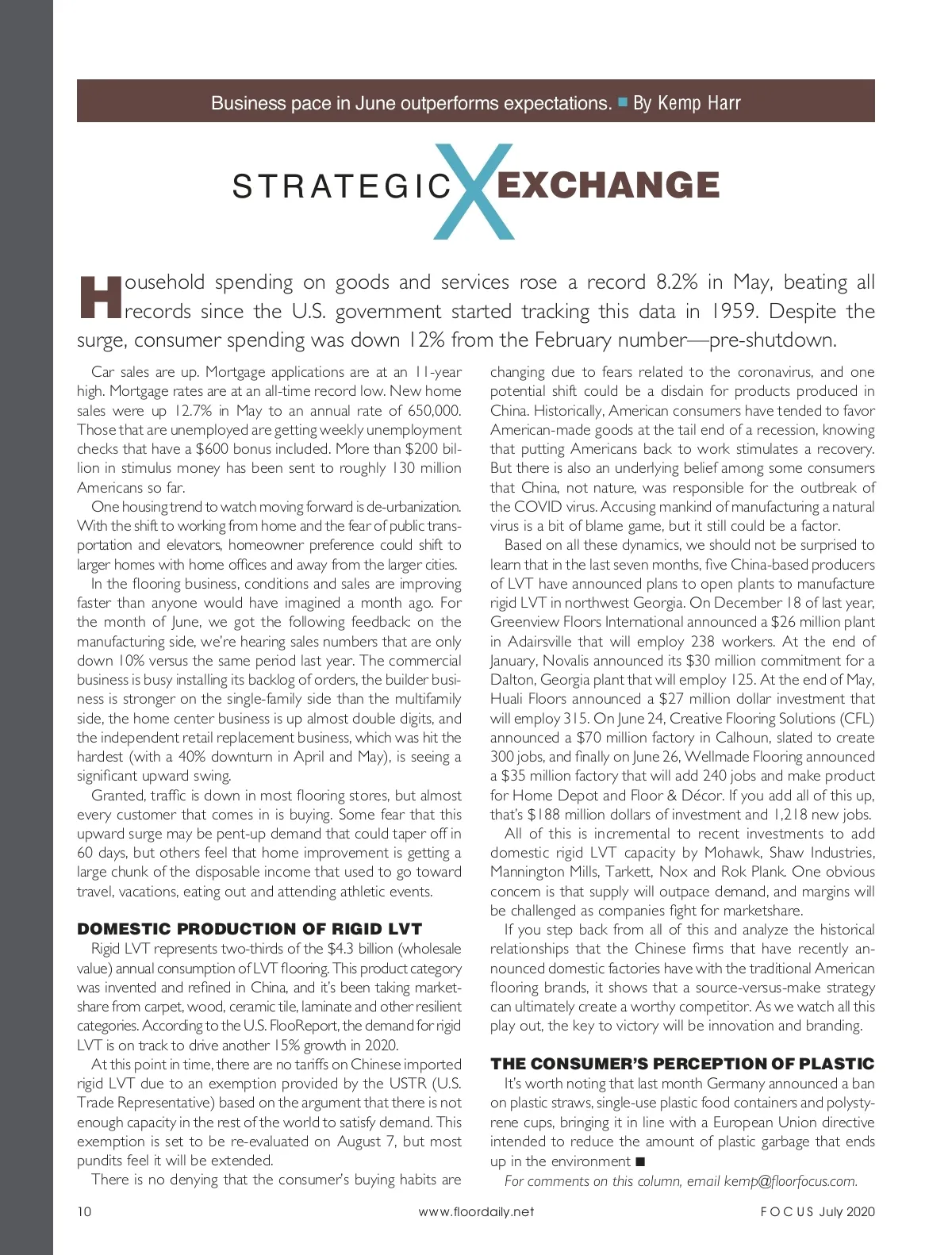 Business pace in June outperforms expectations. ■ By Kemp Harr

STRATEGIC X EXCHANGE

Household spending on goods and services rose a record 8.2% in May, beating all records since the U.S. government started tracking this data in 1959. Despite the surge, consumer spending was down 12% from the February number—pre-shutdown.

Car sales are up. Mortgage applications are at an 11-year high. Mortgage rates are at an all-time record low. New home sales were up 12.7% in May to an annual rate of 650,000. Those that are unemployed are getting weekly unemployment checks that have a $600 bonus included. More than $200 billion in stimulus money has been sent to roughly 130 million Americans so far.

One housing trend to watch moving forward is de-urbanization. With the shift to working from home and the fear of public transportation and elevators, homeowner preference could shift to larger homes with home offices and away from the larger cities.

In the flooring business, conditions and sales are improving faster than anyone would have imagined a month ago. For the month of June, we got the following feedback: on the manufacturing side, we're hearing sales numbers that are only down 10% versus the same period last year. The commercial business is busy installing its backlog of orders, the builder business is stronger on the single-family side than the multifamily side, the home center business is up almost double digits, and the independent retail replacement business, which was hit the hardest (with a 40% downturn in April and May), is seeing a significant upward swing.

Granted, traffic is down in most flooring stores, but almost every customer that comes in is buying. Some fear that this upward surge may be pent-up demand that could taper off in 60 days, but others feel that home improvement is getting a large chunk of the disposable income that used to go toward travel, vacations, eating out and attending athletic events.

DOMESTIC PRODUCTION OF RIGID LVT
Rigid LVT represents two-thirds of the $4.3 billion (wholesale value) annual consumption of LVT flooring. This product category was invented and refined in China, and it's been taking marketshare from carpet, wood, ceramic tile, laminate and other resilient categories. According to the U.S. FlooReport, the demand for rigid LVT is on track to drive another 15% growth in 2020.

At this point in time, there are no tariffs on Chinese imported rigid LVT due to an exemption provided by the USTR (U.S. Trade Representative) based on the argument that there is not enough capacity in the rest of the world to satisfy demand. This exemption is set to be re-evaluated on August 7, but most pundits feel it will be extended.

There is no denying that the consumer's buying habits are changing due to fears related to the coronavirus, and one potential shift could be a disdain for products produced in China. Historically, American consumers have tended to favor American-made goods at the tail end of a recession, knowing that putting Americans back to work stimulates a recovery. But there is also an underlying belief among some consumers that China, not nature, was responsible for the outbreak of the COVID virus. Accusing mankind of manufacturing a natural virus is a bit of blame game, but it still could be a factor.

Based on all these dynamics, we should not be surprised to learn that in the last seven months, five China-based producers of LVT have announced plans to open plants to manufacture rigid LVT in northwest Georgia. On December 18 of last year, Greenview Floors International announced a $26 million plant in Adairsville that will employ 238 workers. At the end of January, Novalis announced its $30 million commitment for a Dalton, Georgia plant that will employ 125. At the end of May, Huali Floors announced a $27 million dollar investment that will employ 315. On June 24, Creative Flooring Solutions (CFL) announced a $70 million factory in Calhoun, slated to create 300 jobs, and finally on June 26, Wellmade Flooring announced a $35 million factory that will add 240 jobs and make product for Home Depot and Floor & Décor. If you add all of this up, that's $188 million dollars of investment and 1,218 new jobs.

All of this is incremental to recent investments to add domestic rigid LVT capacity by Mohawk, Shaw Industries, Mannington Mills, Tarkett, Nox and Rok Plank. One obvious concern is that supply will outpace demand, and margins will be challenged as companies fight for marketshare.

If you step back from all of this and analyze the historical relationships that the Chinese firms that have recently announced domestic factories have with the traditional American flooring brands, it shows that a source-versus-make strategy can ultimately create a worthy competitor. As we watch all this play out, the key to victory will be innovation and branding.

THE CONSUMER'S PERCEPTION OF PLASTIC
It's worth noting that last month Germany announced a ban on plastic straws, single-use plastic food containers and polystyrene cups, bringing it in line with a European Union directive intended to reduce the amount of plastic garbage that ends up in the environment ■

For comments on this column, email kemp@floorfocus.com.

10 www.floordaily.net FOCUS July 2020